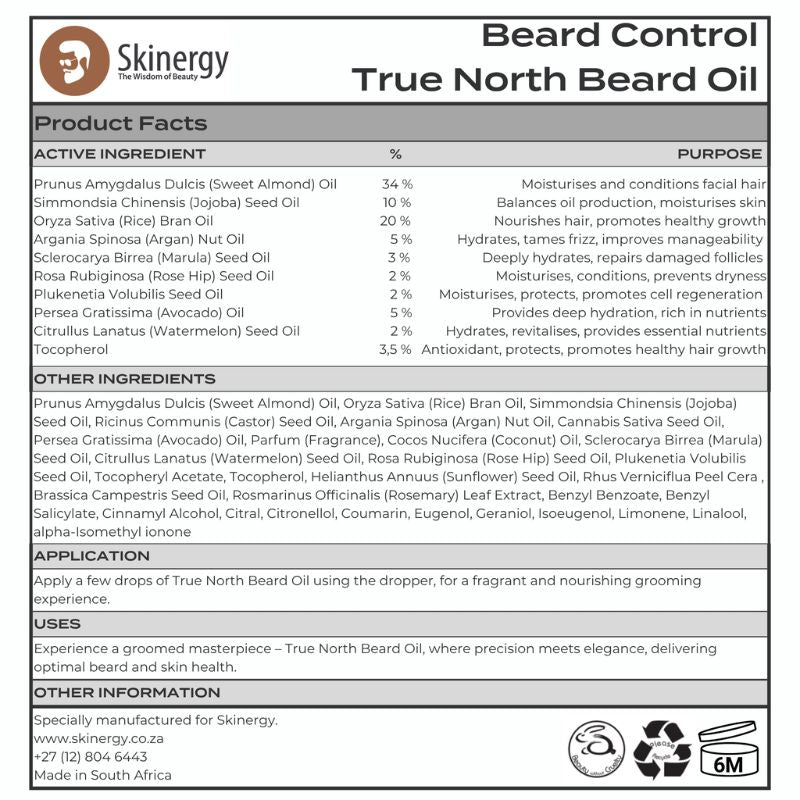 Skinergy
The Wisdom of Beauty

Beard Control
True North Beard Oil

Product Facts

| ACTIVE INGREDIENT | % | PURPOSE |
|---|---|---|
| Prunus Amygdalus Dulcis (Sweet Almond) Oil | 34 % | Moisturises and conditions facial hair |
| Simmondsia Chinensis (Jojoba) Seed Oil | 10 % | Balances oil production, moisturises skin |
| Oryza Sativa (Rice) Bran Oil | 20 % | Nourishes hair, promotes healthy growth |
| Argania Spinosa (Argan) Nut Oil | 5 % | Hydrates, tames frizz, improves manageability |
| Sclerocarya Birrea (Marula) Seed Oil | 3 % | Deeply hydrates, repairs damaged follicles |
| Rosa Rubiginosa (Rose Hip) Seed Oil | 2 % | Moisturises, conditions, prevents dryness |
| Plukenetia Volubilis Seed Oil | 2 % | Moisturises, protects, promotes cell regeneration |
| Persea Gratissima (Avocado) Oil | 5 % | Provides deep hydration, rich in nutrients |
| Citrullus Lanatus (Watermelon) Seed Oil | 2 % | Hydrates, revitalises, provides essential nutrients |
| Tocopherol | 3,5 % | Antioxidant, protects, promotes healthy hair growth |

OTHER INGREDIENTS

Prunus Amygdalus Dulcis (Sweet Almond) Oil, Oryza Sativa (Rice) Bran Oil, Simmondsia Chinensis (Jojoba) Seed Oil, Ricinus Communis (Castor) Seed Oil, Argania Spinosa (Argan) Nut Oil, Cannabis Sativa Seed Oil, Persea Gratissima (Avocado) Oil, Parfum (Fragrance), Cocos Nucifera (Coconut) Oil, Sclerocarya Birrea (Marula) Seed Oil, Citrullus Lanatus (Watermelon) Seed Oil, Rosa Rubiginosa (Rose Hip) Seed Oil, Plukenetia Volubilis Seed Oil, Tocopheryl Acetate, Tocopherol, Helianthus Annuus (Sunflower) Seed Oil, Rhus Verniciflua Peel Cera , Brassica Campestris Seed Oil, Rosmarinus Officinalis (Rosemary) Leaf Extract, Benzyl Benzoate, Benzyl Salicylate, Cinnamyl Alcohol, Citral, Citronellol, Coumarin, Eugenol, Geraniol, Isoeugenol, Limonene, Linalool, alpha-Isomethyl ionone

APPLICATION

Apply a few drops of True North Beard Oil using the dropper, for a fragrant and nourishing grooming experience.

USES

Experience a groomed masterpiece – True North Beard Oil, where precision meets elegance, delivering optimal beard and skin health.

OTHER INFORMATION

Specially manufactured for Skinergy.
www.skinergy.co.za
+27 (12) 804 6443
Made in South Africa

Beauty without Cruelty
Please Recycle
6M